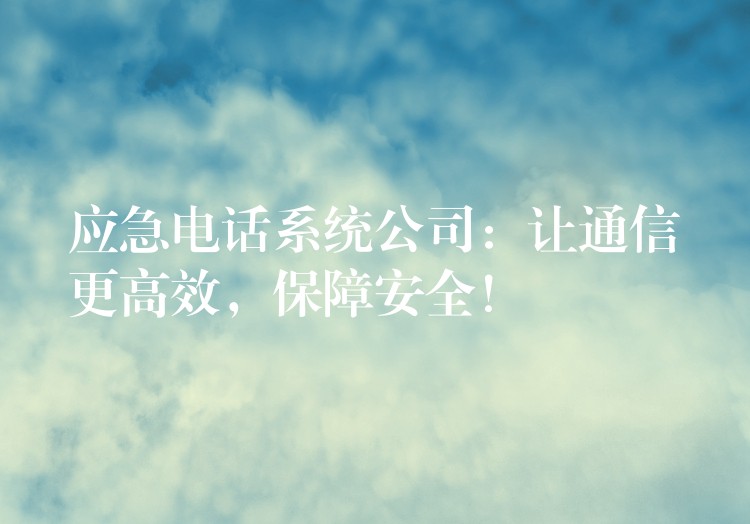 应急电话系统公司：让通信更高效，保障安全！